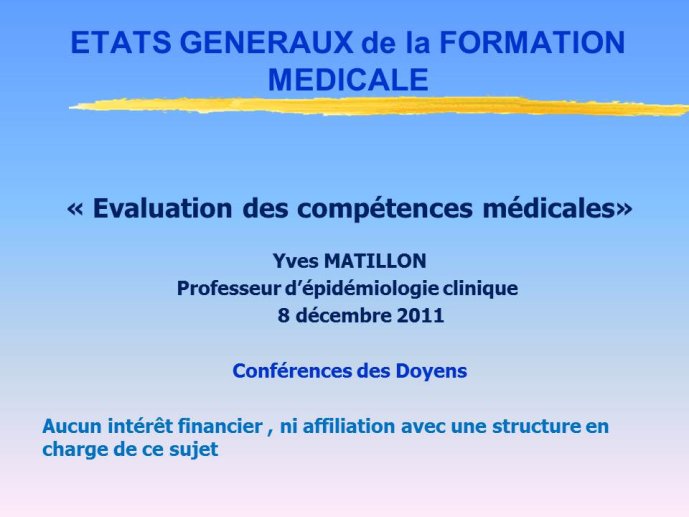 ETATS GENERAUX de la FORMATION MEDICALE

« Evaluation des compétences médicales»

Yves MATILLON
Professeur d'épidémiologie clinique
8 décembre 2011

Conférences des Doyens

Aucun intérêt financier , ni affiliation avec une structure en charge de ce sujet